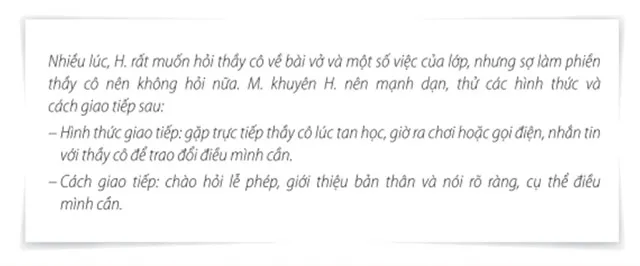 Nhiều lúc, H. rất muốn hỏi thầy cô về bài vở và một số việc của lớp, nhưng sợ làm phiền thầy cô nên không hỏi nữa. M. khuyên H. nên mạnh dạn, thử các hình thức và cách giao tiếp sau:

– Hình thức giao tiếp: gặp trực tiếp thầy cô lúc tan học, giờ ra chơi hoặc gọi điện, nhắn tin với thầy cô để trao đổi điều mình cần.

– Cách giao tiếp: chào hỏi lễ phép, giới thiệu bản thân và nói rõ ràng, cụ thể điều mình cần.